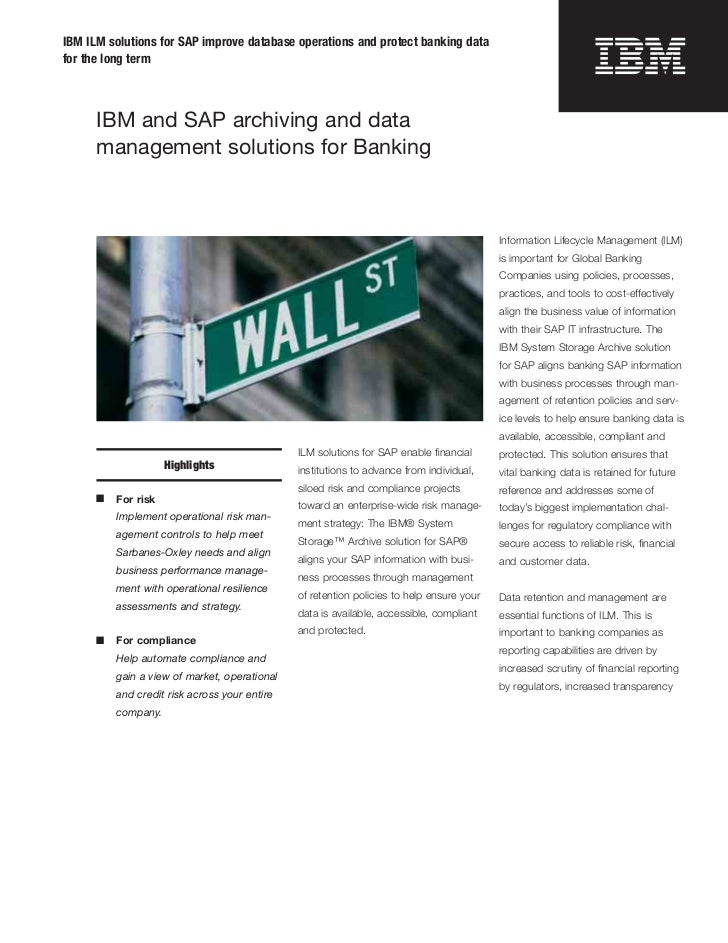 IBM ILM solutions for SAP improve database operations and protect banking data for the long term

IBM

IBM and SAP archiving and data management solutions for Banking

WALL ST

Highlights

■ For risk
Implement operational risk management controls to help meet Sarbanes-Oxley needs and align business performance management with operational resilience assessments and strategy.

■ For compliance
Help automate compliance and gain a view of market, operational and credit risk across your entire company.

ILM solutions for SAP enable financial institutions to advance from individual, siloed risk and compliance projects toward an enterprise-wide risk management strategy: The IBM® System Storage™ Archive solution for SAP® aligns your SAP information with business processes through management of retention policies to help ensure your data is available, accessible, compliant and protected.

Information Lifecycle Management (ILM) is important for Global Banking Companies using policies, processes, practices, and tools to cost-effectively align the business value of information with their SAP IT infrastructure. The IBM System Storage Archive solution for SAP aligns banking SAP information with business processes through management of retention policies and service levels to help ensure banking data is available, accessible, compliant and protected. This solution ensures that vital banking data is retained for future reference and addresses some of today's biggest implementation challenges for regulatory compliance with secure access to reliable risk, financial and customer data.

Data retention and management are essential functions of ILM. This is important to banking companies as reporting capabilities are driven by increased scrutiny of financial reporting by regulators, increased transparency